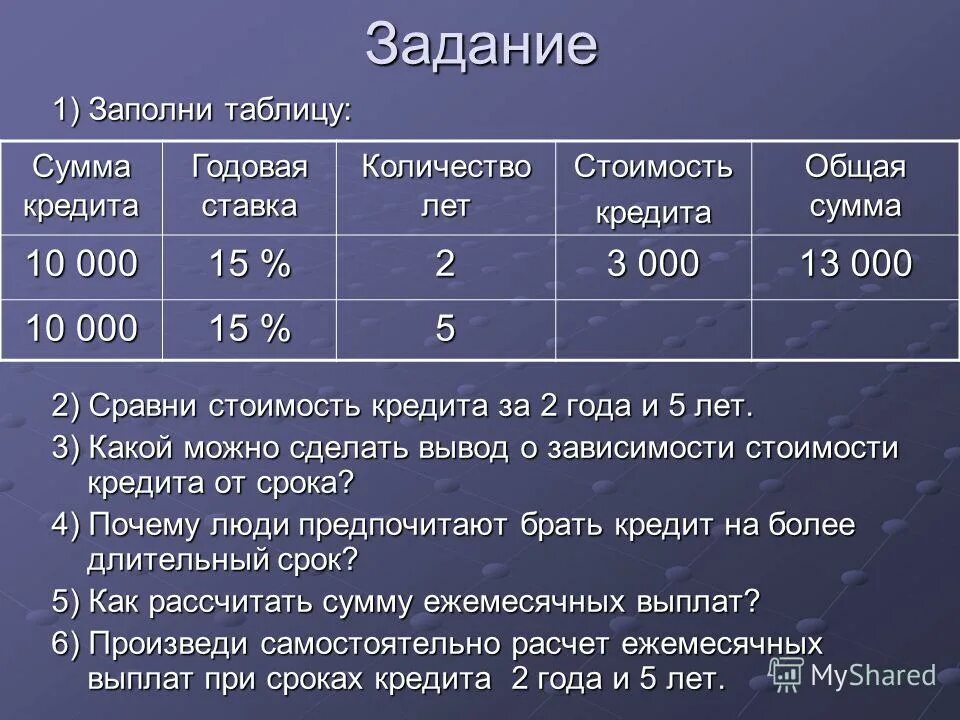 Задание

1) Заполни таблицу:

| Сумма кредита | Годовая ставка | Количество лет | Стоимость кредита | Общая сумма |
|---|---|---|---|---|
| 10 000 | 15 % | 2 | 3 000 | 13 000 |
| 10 000 | 15 % | 5 | | |

2) Сравни стоимость кредита за 2 года и 5 лет.

3) Какой можно сделать вывод о зависимости стоимости кредита от срока?

4) Почему люди предпочитают брать кредит на более длительный срок?

5) Как рассчитать сумму ежемесячных выплат?

6) Произведи самостоятельно расчет ежемесячных выплат при сроках кредита 2 года и 5 лет.

MyShared